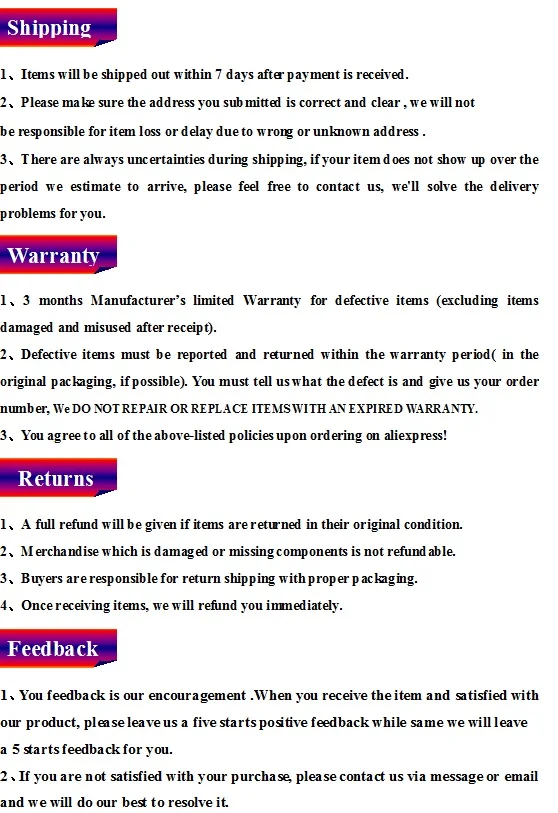 Shipping

1、Items will be shipped out within 7 days after payment is received.

2、Please make sure the address you submitted is correct and clear , we will not be responsible for item loss or delay due to wrong or unknown address .

3、There are always uncertainties during shipping, if your item does not show up over the period we estimate to arrive, please feel free to contact us, we'll solve the delivery problems for you.

Warranty

1、3 months Manufacturer's limited Warranty for defective items (excluding items damaged and misused after receipt).

2、Defective items must be reported and returned within the warranty period( in the original packaging, if possible). You must tell us what the defect is and give us your order number, We DO NOT REPAIR OR REPLACE ITEMS WITH AN EXPIRED WARRANTY.

3、You agree to all of the above-listed policies upon ordering on aliexpress!

Returns

1、A full refund will be given if items are returned in their original condition.

2、Merchandise which is damaged or missing components is not refundable.

3、Buyers are responsible for return shipping with proper packaging.

4、Once receiving items, we will refund you immediately.

Feedback

1、You feedback is our encouragement .When you receive the item and satisfied with our product, please leave us a five starts positive feedback while same we will leave a 5 starts feedback for you.

2、If you are not satisfied with your purchase, please contact us via message or email and we will do our best to resolve it.